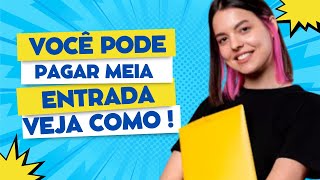 VOCÊ PODE
PAGAR MEIA
ENTRADA
VEJA COMO !